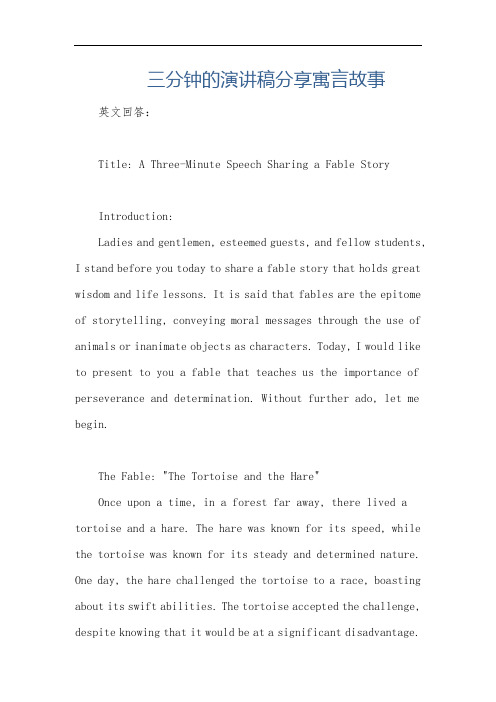 三分钟的演讲稿分享寓言故事

英文回答：

Title: A Three-Minute Speech Sharing a Fable Story

Introduction:

Ladies and gentlemen, esteemed guests, and fellow students, I stand before you today to share a fable story that holds great wisdom and life lessons. It is said that fables are the epitome of storytelling, conveying moral messages through the use of animals or inanimate objects as characters. Today, I would like to present to you a fable that teaches us the importance of perseverance and determination. Without further ado, let me begin.

The Fable: "The Tortoise and the Hare"

Once upon a time, in a forest far away, there lived a tortoise and a hare. The hare was known for its speed, while the tortoise was known for its steady and determined nature. One day, the hare challenged the tortoise to a race, boasting about its swift abilities. The tortoise accepted the challenge, despite knowing that it would be at a significant disadvantage.